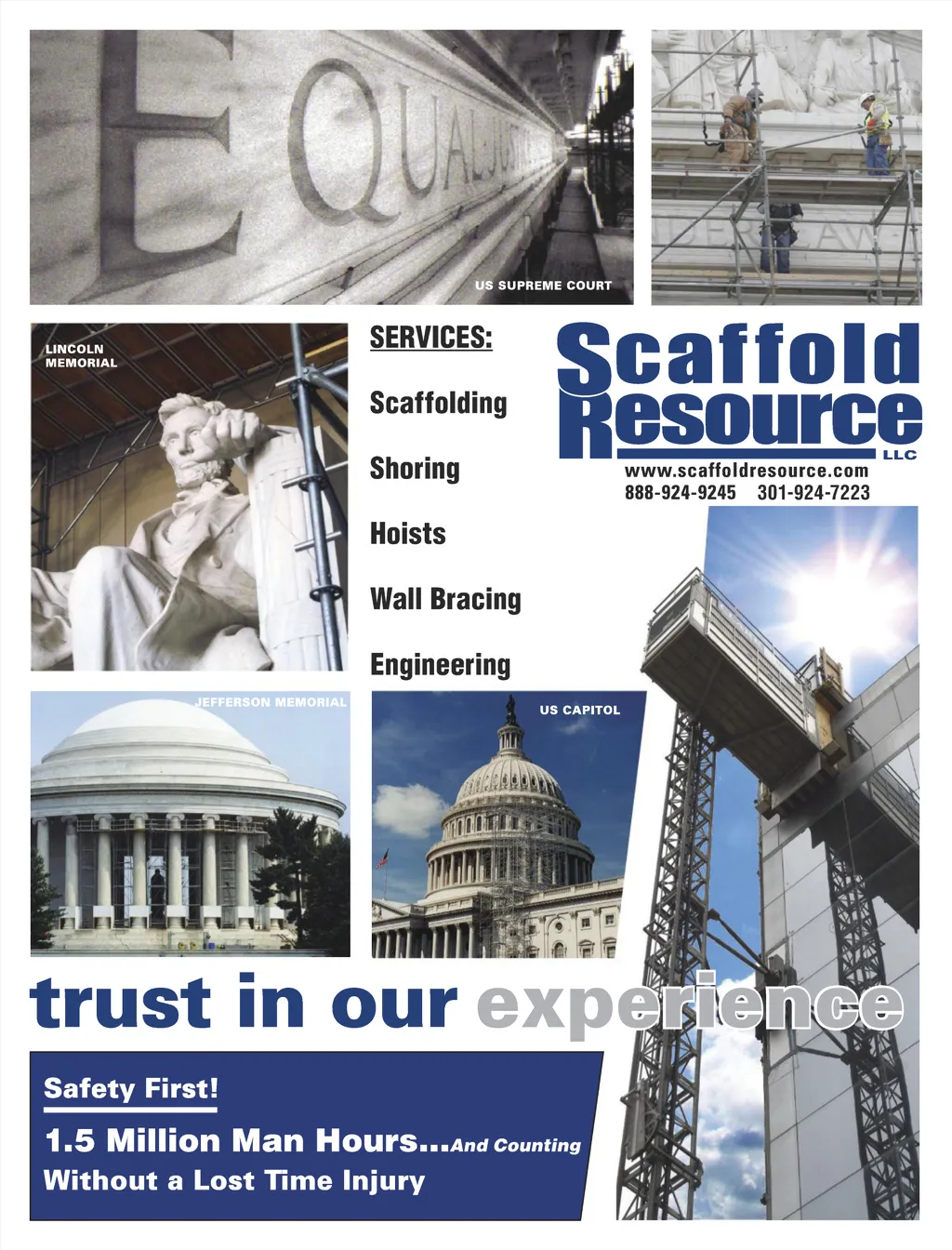 US SUPREME COURT

LINCOLN
MEMORIAL

SERVICES:

Scaffolding

Shoring

Hoists

Wall Bracing

Engineering

Scaffold
Resource
LLC

www.scaffoldresource.com
888-924-9245 301-924-7223

JEFFERSON MEMORIAL

US CAPITOL

trust in our experience

Safety First!

1.5 Million Man Hours...And Counting
Without a Lost Time Injury